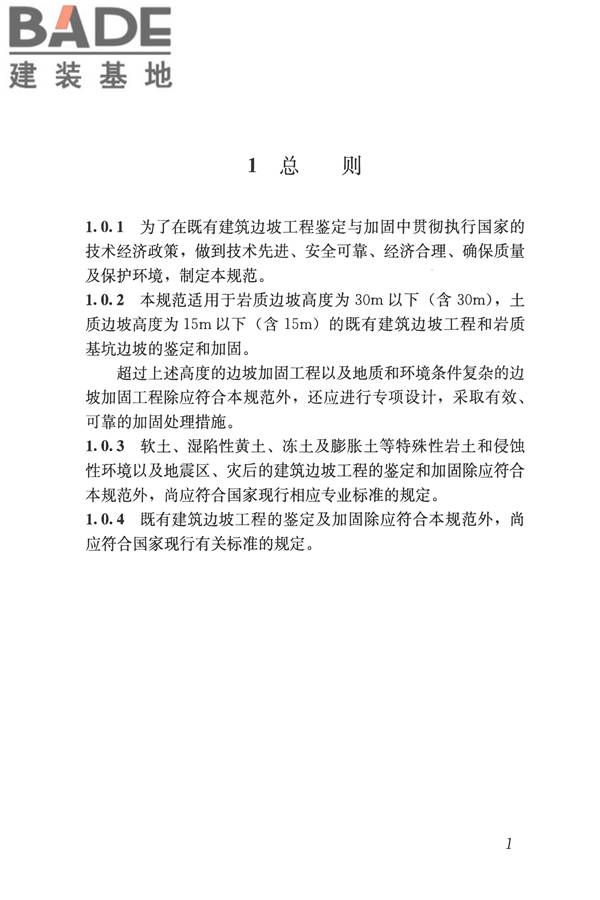 BADE
建装基地

1 总 则

1.0.1 为了在既有建筑边坡工程鉴定与加固中贯彻执行国家的技术经济政策，做到技术先进、安全可靠、经济合理、确保质量及保护环境，制定本规范。
1.0.2 本规范适用于岩质边坡高度为 30m 以下（含 30m），土质边坡高度为 15m 以下（含 15m）的既有建筑边坡工程和岩质基坑边坡的鉴定和加固。

超过上述高度的边坡加固工程以及地质和环境条件复杂的边坡加固工程除应符合本规范外，还应进行专项设计，采取有效、可靠的加固处理措施。
1.0.3 软土、湿陷性黄土、冻土及膨胀土等特殊性岩土和侵蚀性环境以及地震区、灾后的建筑边坡工程的鉴定和加固除应符合本规范外，尚应符合国家现行相应专业标准的规定。
1.0.4 既有建筑边坡工程的鉴定及加固除应符合本规范外，尚应符合国家现行有关标准的规定。

1